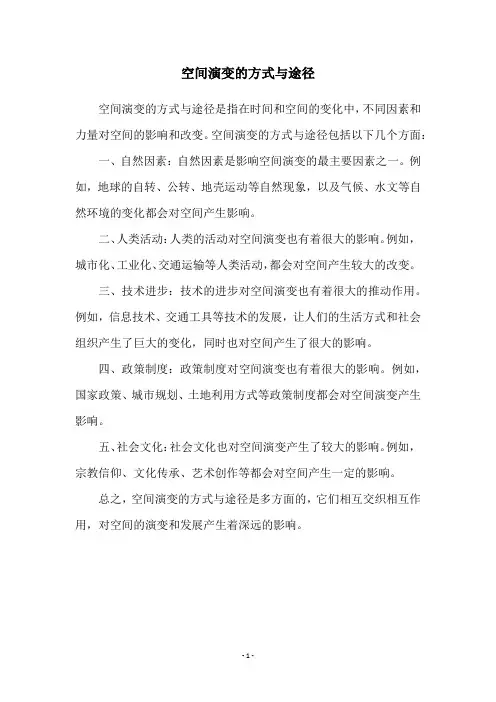 空间演变的方式与途径

空间演变的方式与途径是指在时间和空间的变化中，不同因素和力量对空间的影响和改变。空间演变的方式与途径包括以下几个方面：

一、自然因素：自然因素是影响空间演变的最主要因素之一。例如，地球的自转、公转、地壳运动等自然现象，以及气候、水文等自然环境的变化都会对空间产生影响。

二、人类活动：人类的活动对空间演变也有着很大的影响。例如，城市化、工业化、交通运输等人类活动，都会对空间产生较大的改变。

三、技术进步：技术的进步对空间演变也有着很大的推动作用。例如，信息技术、交通工具等技术的发展，让人们的生活方式和社会组织产生了巨大的变化，同时也对空间产生了很大的影响。

四、政策制度：政策制度对空间演变也有着很大的影响。例如，国家政策、城市规划、土地利用方式等政策制度都会对空间演变产生影响。

五、社会文化：社会文化也对空间演变产生了较大的影响。例如，宗教信仰、文化传承、艺术创作等都会对空间产生一定的影响。

总之，空间演变的方式与途径是多方面的，它们相互交织相互作用，对空间的演变和发展产生着深远的影响。

- 1 -